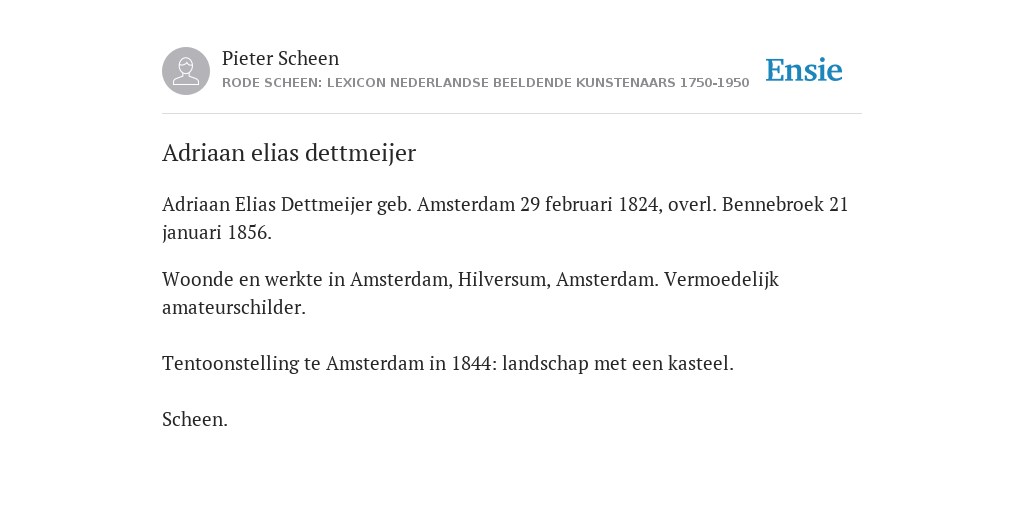 Pieter Scheen
RODE SCHEEN: LEXICON NEDERLANDSE BEELDENDE KUNSTENAARS 1750-1950

Ensie

Adriaan elias dettmeijer

Adriaan Elias Dettmeijer geb. Amsterdam 29 februari 1824, overl. Bennebroek 21 januari 1856.

Woonde en werkte in Amsterdam, Hilversum, Amsterdam. Vermoedelijk amateurschilder.

Tentoonstelling te Amsterdam in 1844: landschap met een kasteel.

Scheen.